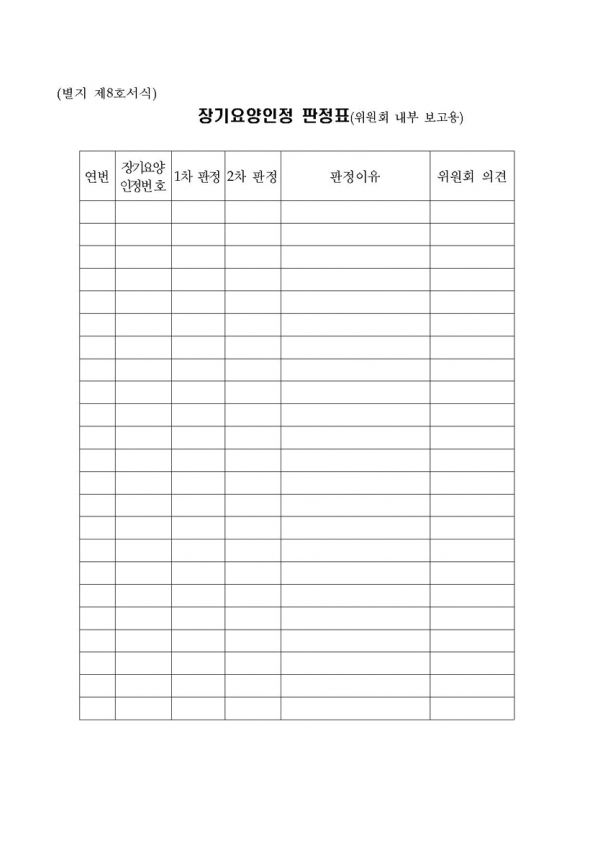 (별지 제8호서식)

장기요양인정 판정표(위원회 내부 보고용)

| 연번 | 장기요양 인정번호 | 1차 판정 | 2차 판정 | 판정이유 | 위원회 의견 |
|---|---|---|---|---|---|
| | | | | | |
| | | | | | |
| | | | | | |
| | | | | | |
| | | | | | |
| | | | | | |
| | | | | | |
| | | | | | |
| | | | | | |
| | | | | | |
| | | | | | |
| | | | | | |
| | | | | | |
| | | | | | |
| | | | | | |
| | | | | | |
| | | | | | |
| | | | | | |
| | | | | | |
| | | | | | |
| | | | | | |
| | | | | | |
| | | | | | |